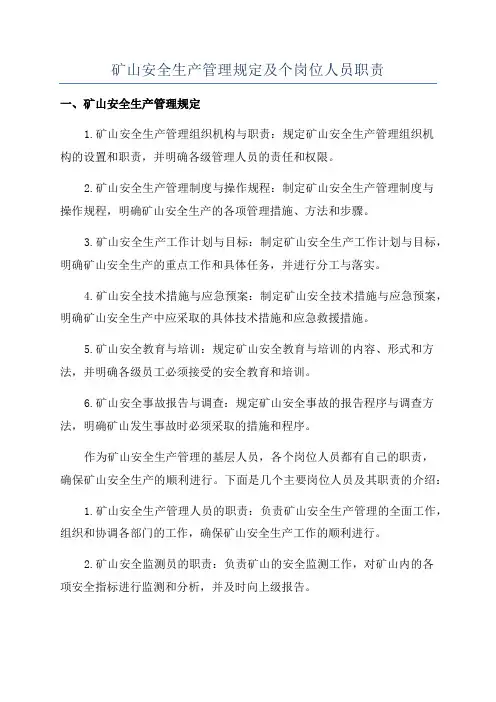 矿山安全生产管理规定及个岗位人员职责

一、矿山安全生产管理规定

1.矿山安全生产管理组织机构与职责：规定矿山安全生产管理组织机构的设置和职责，并明确各级管理人员的责任和权限。

2.矿山安全生产管理制度与操作规程：制定矿山安全生产管理制度与操作规程，明确矿山安全生产的各项管理措施、方法和步骤。

3.矿山安全生产工作计划与目标：制定矿山安全生产工作计划与目标，明确矿山安全生产的重点工作和具体任务，并进行分工与落实。

4.矿山安全技术措施与应急预案：制定矿山安全技术措施与应急预案，明确矿山安全生产中应采取的具体技术措施和应急救援措施。

5.矿山安全教育与培训：规定矿山安全教育与培训的内容、形式和方法，并明确各级员工必须接受的安全教育和培训。

6.矿山安全事故报告与调查：规定矿山安全事故的报告程序与调查方法，明确矿山发生事故时必须采取的措施和程序。

作为矿山安全生产管理的基层人员，各个岗位人员都有自己的职责，确保矿山安全生产的顺利进行。下面是几个主要岗位人员及其职责的介绍：

1.矿山安全生产管理人员的职责：负责矿山安全生产管理的全面工作，组织和协调各部门的工作，确保矿山安全生产工作的顺利进行。

2.矿山安全监测员的职责：负责矿山的安全监测工作，对矿山内的各项安全指标进行监测和分析，并及时向上级报告。